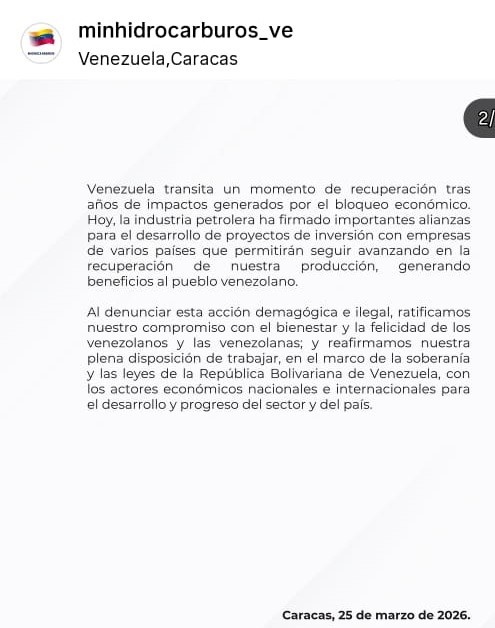 minhidrocarburos_ve
Venezuela,Caracas

2/

Venezuela transita un momento de recuperación tras años de impactos generados por el bloqueo económico. Hoy, la industria petrolera ha firmado importantes alianzas para el desarrollo de proyectos de inversión con empresas de varios países que permitirán seguir avanzando en la recuperación de nuestra producción, generando beneficios al pueblo venezolano.

Al denunciar esta acción demagógica e ilegal, ratificamos nuestro compromiso con el bienestar y la felicidad de los venezolanos y las venezolanas; y reafirmamos nuestra plena disposición de trabajar, en el marco de la soberanía y las leyes de la República Bolivariana de Venezuela, con los actores económicos nacionales e internacionales para el desarrollo y progreso del sector y del país.

Caracas, 25 de marzo de 2026.